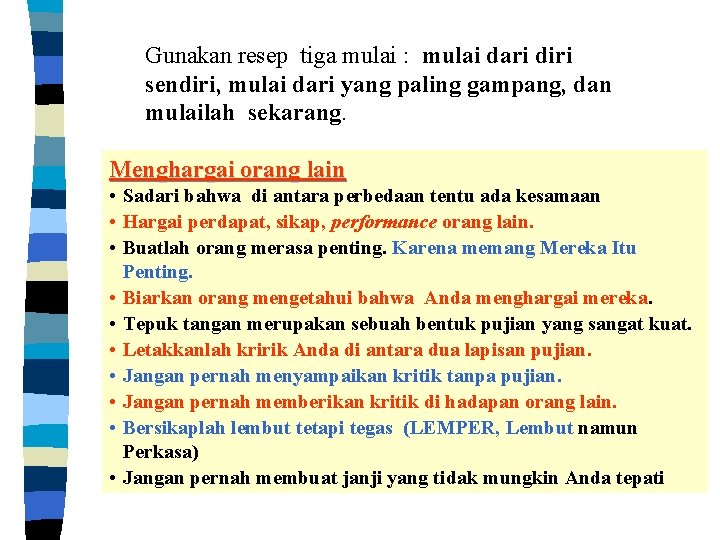 Gunakan resep tiga mulai : mulai dari diri sendiri, mulai dari yang paling gampang, dan mulailah sekarang.

Menghargai orang lain
• Sadari bahwa di antara perbedaan tentu ada kesamaan
• Hargai perdapat, sikap, performance orang lain.
• Buatlah orang merasa penting. Karena memang Mereka Itu Penting.
• Biarkan orang mengetahui bahwa Anda menghargai mereka.
• Tepuk tangan merupakan sebuah bentuk pujian yang sangat kuat.
• Letakkanlah kririk Anda di antara dua lapisan pujian.
• Jangan pernah menyampaikan kritik tanpa pujian.
• Jangan pernah memberikan kritik di hadapan orang lain.
• Bersikaplah lembut tetapi tegas (LEMPER, Lembut namun Perkasa)
• Jangan pernah membuat janji yang tidak mungkin Anda tepati